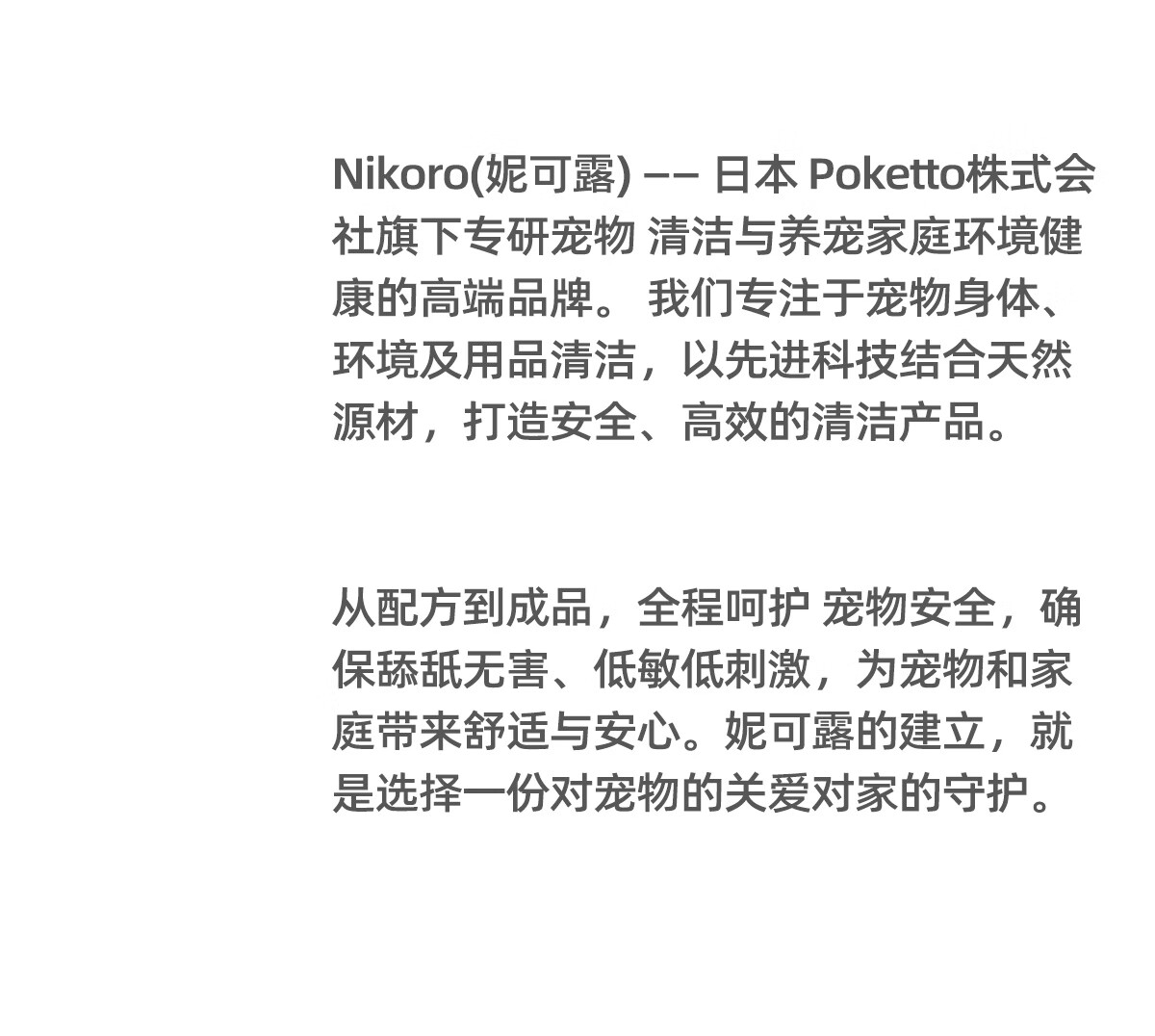 Nikoro(妮可露) —— 日本 Poketto株式会社旗下专研宠物 清洁与养宠家庭环境健康的高端品牌。 我们专注于宠物身体、环境及用品清洁，以先进科技结合天然源材，打造安全、高效的清洁产品。

从配方到成品，全程呵护 宠物安全，确保舔舐无害、低敏低刺激，为宠物和家庭带来舒适与安心。妮可露的建立，就是选择一份对宠物的关爱对家的守护。